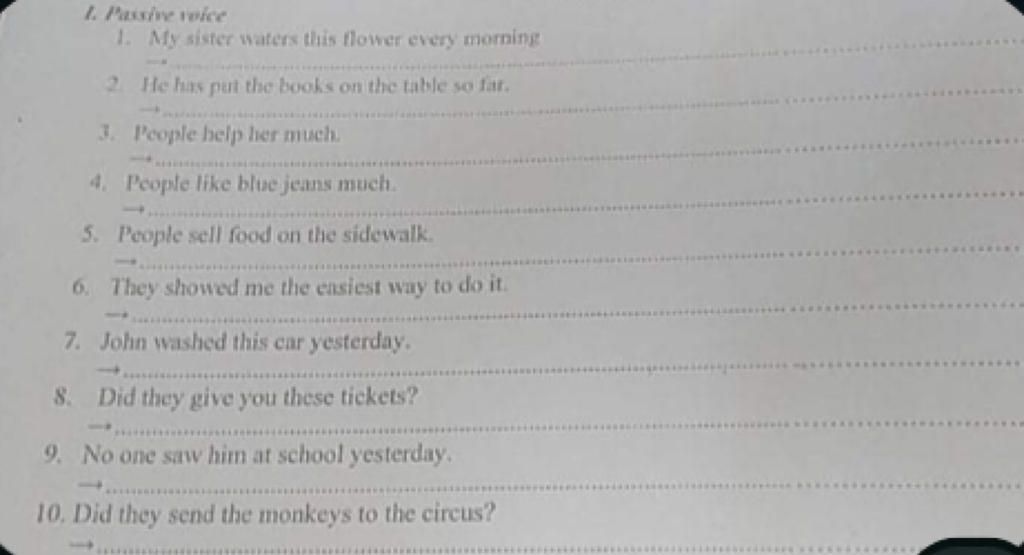 I. Passive voice

1. My sister waters this flower every morning
→ ____

2. He has put the books on the table so far.
→ ____

3. People help her much.
→ ____

4. People like blue jeans much.
→ ____

5. People sell food on the sidewalk.
→ ____

6. They showed me the easiest way to do it.
→ ____

7. John washed this car yesterday.
→ ____

8. Did they give you these tickets?
→ ____

9. No one saw him at school yesterday.
→ ____

10. Did they send the monkeys to the circus?
→ ____